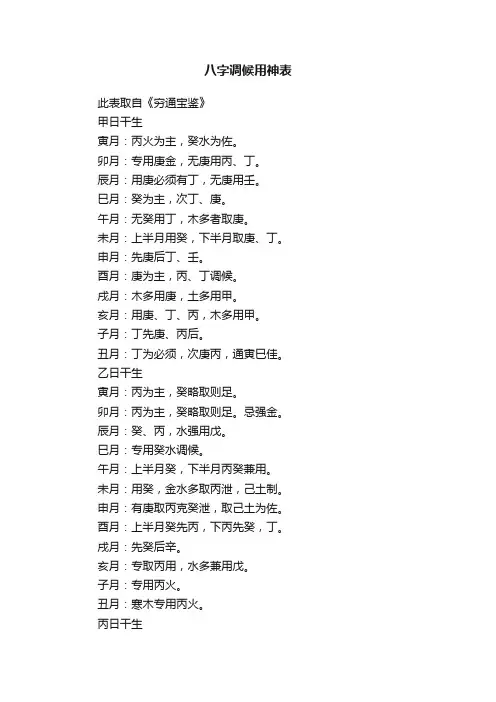 八字调候用神表

此表取自《穷通宝鉴》
甲日干生
寅月：丙火为主，癸水为佐。
卯月：专用庚金，无庚用丙、丁。
辰月：用庚必须有丁，无庚用壬。
巳月：癸为主，次丁、庚。
午月：无癸用丁，木多者取庚。
未月：上半月用癸，下半月取庚、丁。
申月：先庚后丁、壬。
酉月：庚为主，丙、丁调候。
戌月：木多用庚，土多用甲。
亥月：用庚、丁、丙，木多用甲。
子月：丁先庚、丙后。
丑月：丁为必须，次庚丙，通寅巳佳。
乙日干生
寅月：丙为主，癸略取则足。
卯月：丙为主，癸略取则足。忌强金。
辰月：癸、丙，水强用戊。
巳月：专用癸水调候。
午月：上半月癸，下半月丙癸兼用。
未月：用癸，金水多取丙泄，己土制。
申月：有庚取丙克癸泄，取己土为佐。
酉月：上半月癸先丙，下丙先癸，丁。
戌月：先癸后辛。
亥月：专取丙用，水多兼用戊。
子月：专用丙火。
丑月：寒木专用丙火。
丙日干生